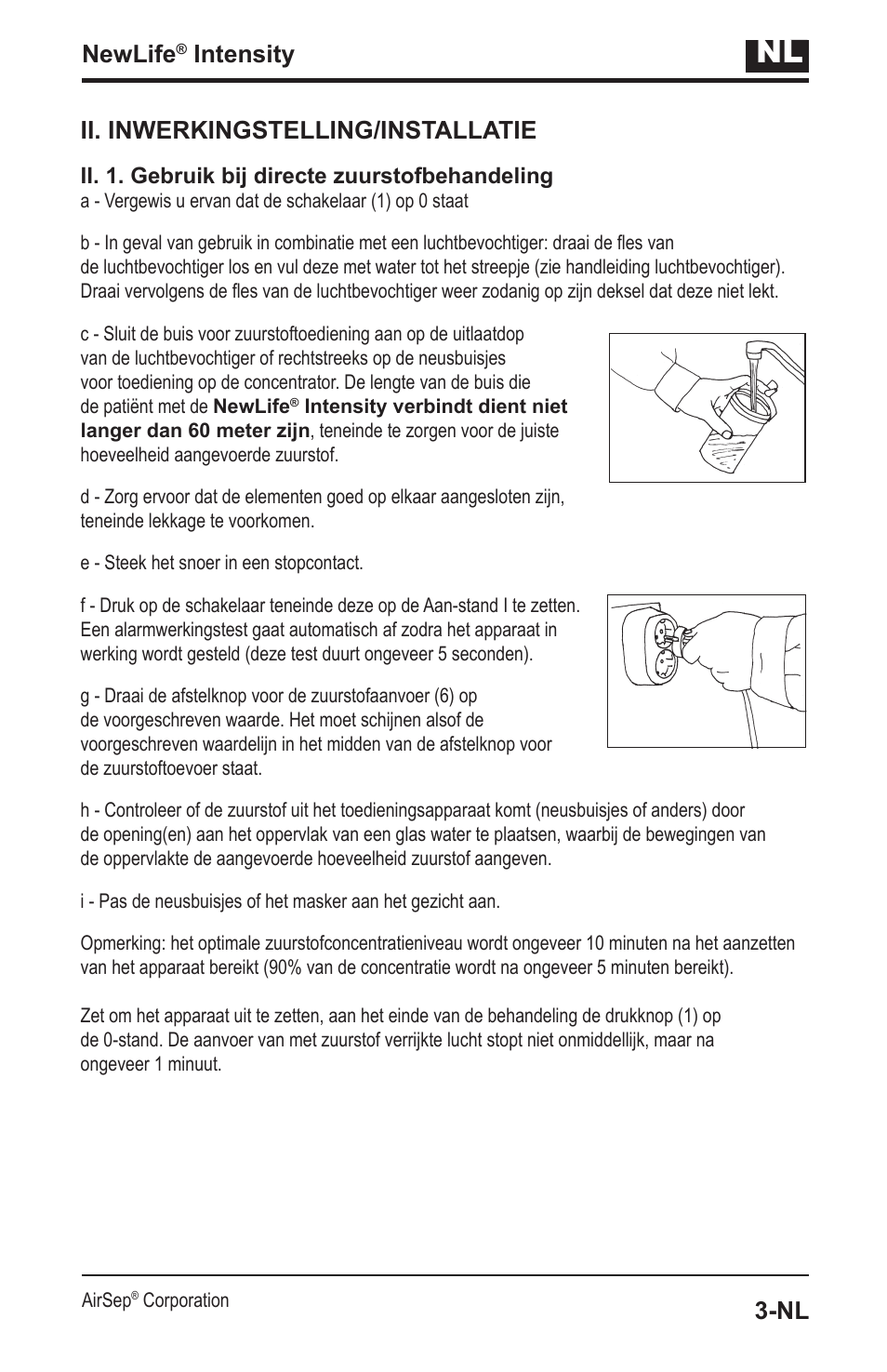 NewLife® Intensity

NL

II. INWERKINGSTELLING/INSTALLATIE

II. 1. Gebruik bij directe zuurstofbehandeling

a - Vergewis u ervan dat de schakelaar (1) op 0 staat

b - In geval van gebruik in combinatie met een luchtbevochtiger: draai de fles van de luchtbevochtiger los en vul deze met water tot het streepje (zie handleiding luchtbevochtiger). Draai vervolgens de fles van de luchtbevochtiger weer zodanig op zijn deksel dat deze niet lekt.

c - Sluit de buis voor zuurstoftoediening aan op de uitlaatdop van de luchtbevochtiger of rechtstreeks op de neusbuisjes voor toediening op de concentrator. De lengte van de buis die de patiënt met de NewLife® Intensity verbindt dient niet langer dan 60 meter zijn, teneinde te zorgen voor de juiste hoeveelheid aangevoerde zuurstof.

d - Zorg ervoor dat de elementen goed op elkaar aangesloten zijn, teneinde lekkage te voorkomen.

e - Steek het snoer in een stopcontact.

f - Druk op de schakelaar teneinde deze op de Aan-stand I te zetten. Een alarmwerkingstest gaat automatisch af zodra het apparaat in werking wordt gesteld (deze test duurt ongeveer 5 seconden).

g - Draai de afstelknop voor de zuurstofaanvoer (6) op de voorgeschreven waarde. Het moet schijnen alsof de voorgeschreven waardelijn in het midden van de afstelknop voor de zuurstoftoevoer staat.

h - Controleer of de zuurstof uit het toedieningsapparaat komt (neusbuisjes of anders) door de opening(en) aan het oppervlak van een glas water te plaatsen, waarbij de bewegingen van de oppervlakte de aangevoerde hoeveelheid zuurstof aangeven.

i - Pas de neusbuisjes of het masker aan het gezicht aan.

Opmerking: het optimale zuurstofconcentratieniveau wordt ongeveer 10 minuten na het aanzetten van het apparaat bereikt (90% van de concentratie wordt na ongeveer 5 minuten bereikt).

Zet om het apparaat uit te zetten, aan het einde van de behandeling de drukknop (1) op de 0-stand. De aanvoer van met zuurstof verrijkte lucht stopt niet onmiddellijk, maar na ongeveer 1 minuut.

AirSep® Corporation

3-NL